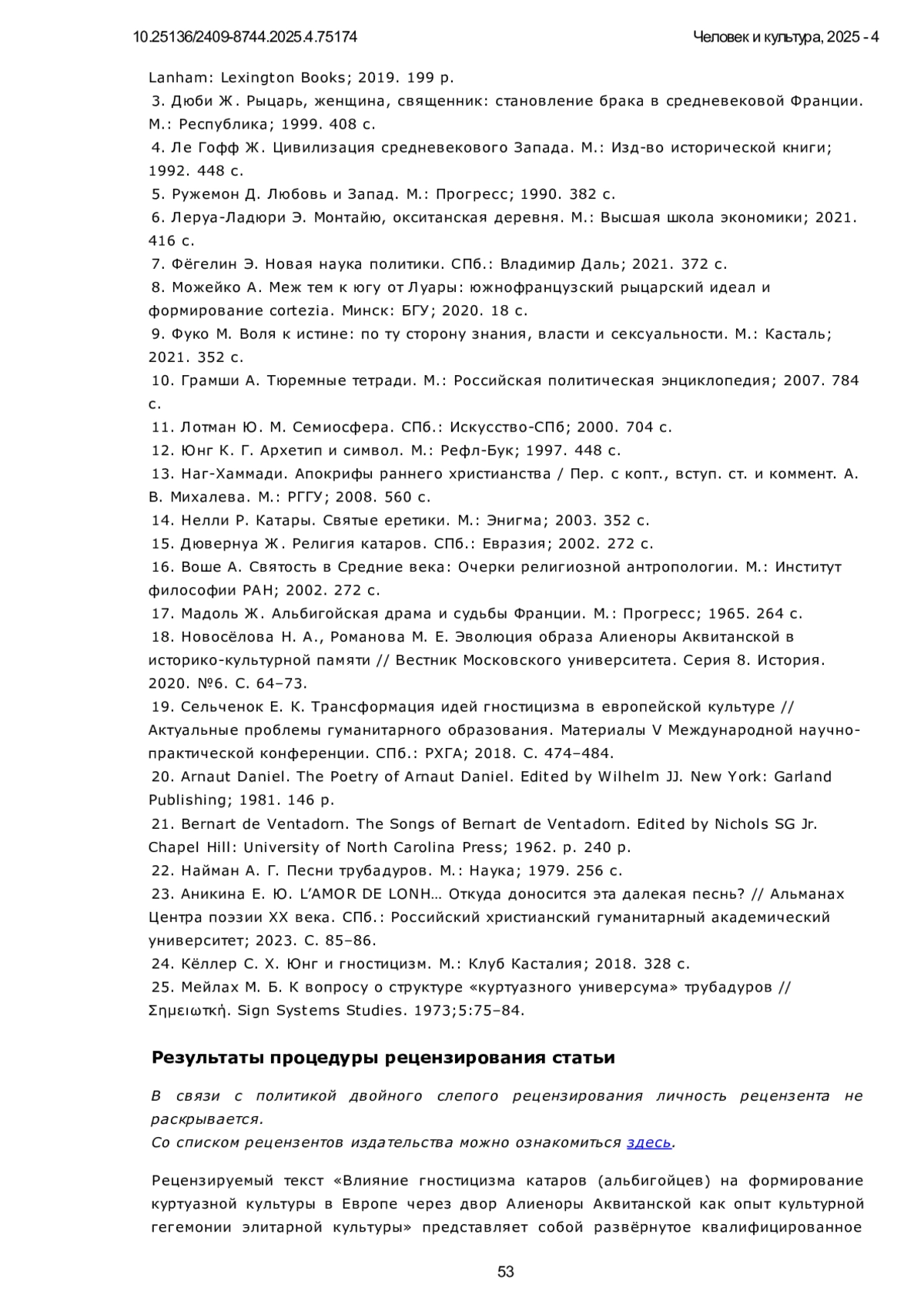 10.25136/2409-8744.2025.4.75174 Человек и культура, 2025 - 4

Lanham: Lexington Books; 2019. 199 p.
3. Дюби Ж. Рыцарь, женщина, священник: становление брака в средневековой Франции. М.: Республика; 1999. 408 с.
4. Ле Гофф Ж. Цивилизация средневекового Запада. М.: Изд-во исторической книги; 1992. 448 с.
5. Ружемон Д. Любовь и Запад. М.: Прогресс; 1990. 382 с.
6. Леруа-Ладюри Э. Монтайю, окситанская деревня. М.: Высшая школа экономики; 2021. 416 с.
7. Фёгелин Э. Новая наука политики. СПб.: Владимир Даль; 2021. 372 с.
8. Можейко А. Меж тем к югу от Луары: южнофранцузский рыцарский идеал и формирование cortezia. Минск: БГУ; 2020. 18 с.
9. Фуко М. Воля к истине: по ту сторону знания, власти и сексуальности. М.: Касталь; 2021. 352 с.
10. Грамши А. Тюремные тетради. М.: Российская политическая энциклопедия; 2007. 784 с.
11. Лотман Ю. М. Семиосфера. СПб.: Искусство-СПб; 2000. 704 с.
12. Юнг К. Г. Архетип и символ. М.: Рефл-Бук; 1997. 448 с.
13. Наг-Хаммади. Апокрифы раннего христианства / Пер. с копт., вступ. ст. и коммент. А. В. Михалева. М.: РГГУ; 2008. 560 с.
14. Нелли Р. Катары. Святые еретики. М.: Энигма; 2003. 352 с.
15. Дювернуа Ж. Религия катаров. СПб.: Евразия; 2002. 272 с.
16. Воше А. Святость в Средние века: Очерки религиозной антропологии. М.: Институт философии РАН; 2002. 272 с.
17. Мадоль Ж. Альбигойская драма и судьбы Франции. М.: Прогресс; 1965. 264 с.
18. Новосёлова Н. А., Романова М. Е. Эволюция образа Алиеноры Аквитанской в историко-культурной памяти // Вестник Московского университета. Серия 8. История. 2020. №6. С. 64–73.
19. Сельченок Е. К. Трансформация идей гностицизма в европейской культуре // Актуальные проблемы гуманитарного образования. Материалы V Международной научно-практической конференции. СПб.: РХГА; 2018. С. 474–484.
20. Arnaut Daniel. The Poetry of Arnaut Daniel. Edited by Wilhelm JJ. New York: Garland Publishing; 1981. 146 p.
21. Bernart de Ventadorn. The Songs of Bernart de Ventadorn. Edited by Nichols SG Jr. Chapel Hill: University of North Carolina Press; 1962. p. 240 p.
22. Найман А. Г. Песни трубадуров. М.: Наука; 1979. 256 с.
23. Аникина Е. Ю. L'AMOR DE LONH… Откуда доносится эта далекая песнь? // Альманах Центра поэзии XX века. СПб.: Российский христианский гуманитарный академический университет; 2023. С. 85–86.
24. Кёллер С. Х. Юнг и гностицизм. М.: Клуб Касталия; 2018. 328 с.
25. Мейлах М. Б. К вопросу о структуре «куртуазного универсума» трубадуров // Σημειωτκή. Sign Systems Studies. 1973;5:75–84.

Результаты процедуры рецензирования статьи

В связи с политикой двойного слепого рецензирования личность рецензента не раскрывается.
Со списком рецензентов издательства можно ознакомиться здесь.

Рецензируемый текст «Влияние гностицизма катаров (альбигойцев) на формирование куртуазной культуры в Европе через двор Алиеноры Аквитанской как опыт культурной гегемонии элитарной культуры» представляет собой развёрнутое квалифицированное

53